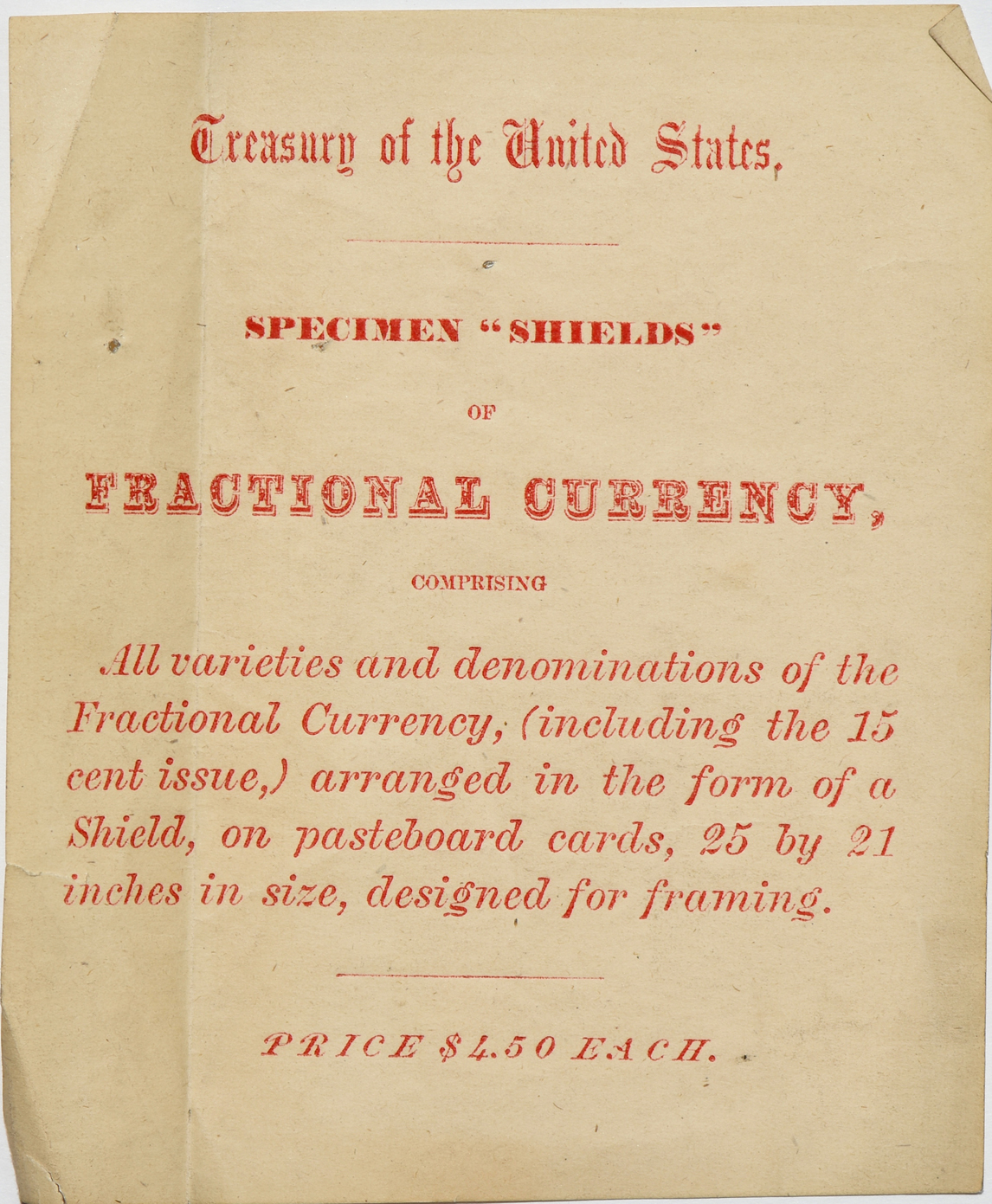 Treasury of the United States.

SPECIMEN "SHIELDS"

OF

FRACTIONAL CURRENCY,

COMPRISING

All varieties and denominations of the Fractional Currency, (including the 15 cent issue,) arranged in the form of a Shield, on pasteboard cards, 25 by 21 inches in size, designed for framing.

PRICE $4.50 EACH.